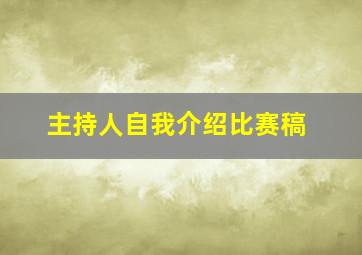 主持人自我介绍比赛稿